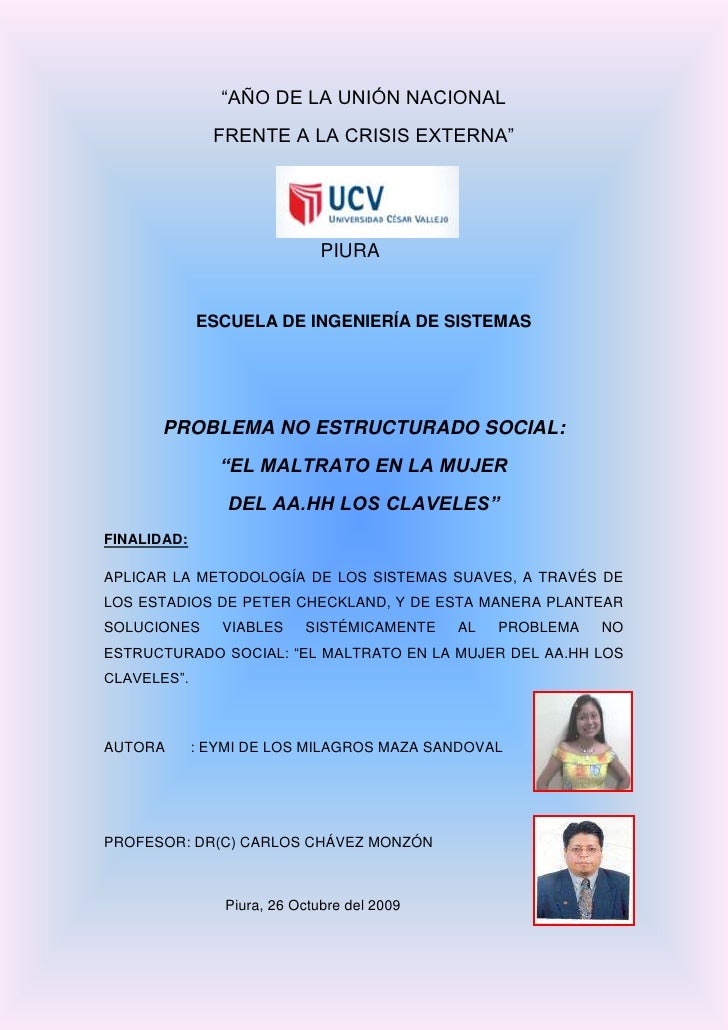 “AÑO DE LA UNIÓN NACIONAL FRENTE A LA CRISIS EXTERNA”

UCV
UNIVERSIDAD CÉSAR VALLEJO

PIURA

ESCUELA DE INGENIERÍA DE SISTEMAS

PROBLEMA NO ESTRUCTURADO SOCIAL:

“EL MALTRATO EN LA MUJER DEL AA.HH LOS CLAVELES”

FINALIDAD:

APLICAR LA METODOLOGÍA DE LOS SISTEMAS SUAVES, A TRAVÉS DE LOS ESTADIOS DE PETER CHECKLAND, Y DE ESTA MANERA PLANTEAR SOLUCIONES VIABLES SISTÉMICAMENTE AL PROBLEMA NO ESTRUCTURADO SOCIAL: “EL MALTRATO EN LA MUJER DEL AA.HH LOS CLAVELES”.

AUTORA : EYMI DE LOS MILAGROS MAZA SANDOVAL

PROFESOR: DR(C) CARLOS CHÁVEZ MONZÓN

Piura, 26 Octubre del 2009